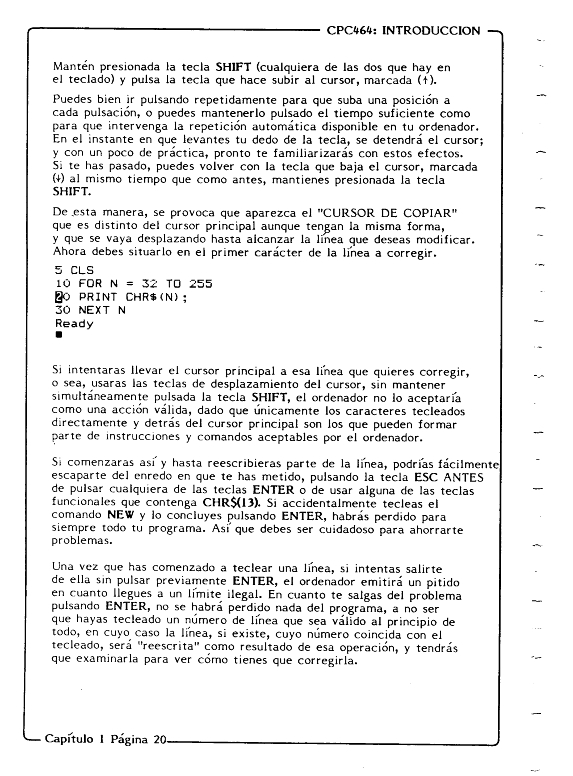 CPC464: INTRODUCCION

Mantén presionada la tecla SHIFT (cualquiera de las dos que hay en el teclado) y pulsa la tecla que hace subir al cursor, marcada (↑).

Puedes bien ir pulsando repetidamente para que suba una posición a cada pulsación, o puedes mantenerlo pulsado el tiempo suficiente como para que intervenga la repetición automática disponible en tu ordenador. En el instante en que levantes tu dedo de la tecla, se detendrá el cursor; y con un poco de práctica, pronto te familiarizarás con estos efectos. Si te has pasado, puedes volver con la tecla que baja el cursor, marcada (↓) al mismo tiempo que como antes, mantienes presionada la tecla SHIFT.

De esta manera, se provoca que aparezca el "CURSOR DE COPIAR" que es distinto del cursor principal aunque tengan la misma forma, y que se vaya desplazando hasta alcanzar la línea que deseas modificar. Ahora debes situarlo en el primer carácter de la línea a corregir.

5 CLS
10 FOR N = 32 TO 255
20 PRINT CHR$(N);
30 NEXT N
Ready

Si intentaras llevar el cursor principal a esa línea que quieres corregir, o sea, usaras las teclas de desplazamiento del cursor, sin mantener simultáneamente pulsada la tecla SHIFT, el ordenador no lo aceptaría como una acción válida, dado que únicamente los caracteres tecleados directamente y detrás del cursor principal son los que pueden formar parte de instrucciones y comandos aceptables por el ordenador.

Si comenzaras así y hasta reescribieras parte de la línea, podrías fácilmente escaparte del enredo en que te has metido, pulsando la tecla ESC ANTES de pulsar cualquiera de las teclas ENTER o de usar alguna de las teclas funcionales que contenga CHR$(13). Si accidentalmente tecleas el comando NEW y lo concluyes pulsando ENTER, habrás perdido para siempre todo tu programa. Así que debes ser cuidadoso para ahorrarte problemas.

Una vez que has comenzado a teclear una línea, si intentas salirte de ella sin pulsar previamente ENTER, el ordenador emitirá un pitido en cuanto llegues a un límite ilegal. En cuanto te salgas del problema pulsando ENTER, no se habrá perdido nada del programa, a no ser que hayas tecleado un número de línea que sea válido al principio de todo, en cuyo caso la línea, si existe, cuyo número coincida con el tecleado, será "reescrita" como resultado de esa operación, y tendrás que examinarla para ver cómo tienes que corregirla.

Capítulo 1 Página 20